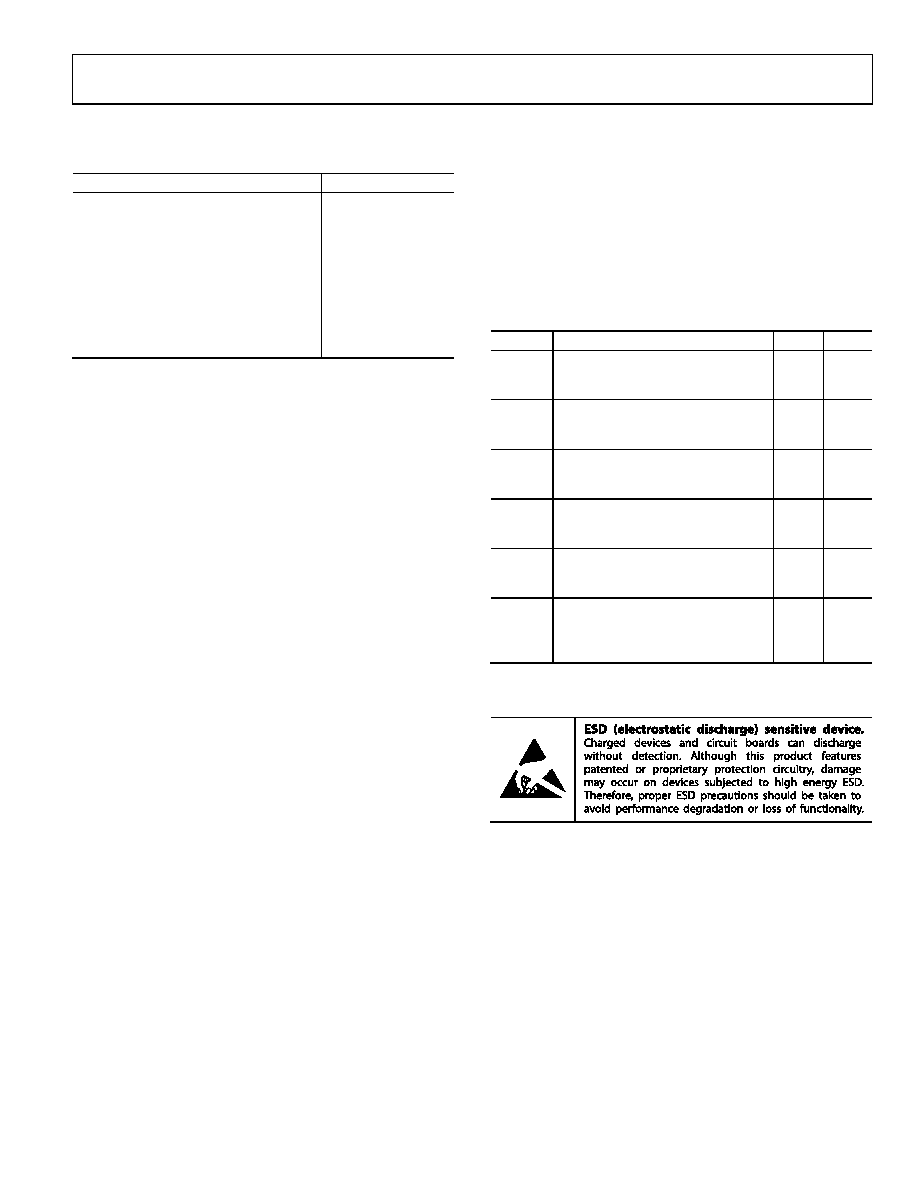 ESD (electrostatic discharge) sensitive device. Charged devices and circuit boards can discharge without detection. Although this product features patented or proprietary protection circuitry, damage may occur on devices subjected to high energy ESD. Therefore, proper ESD precautions should be taken to avoid performance degradation or loss of functionality.